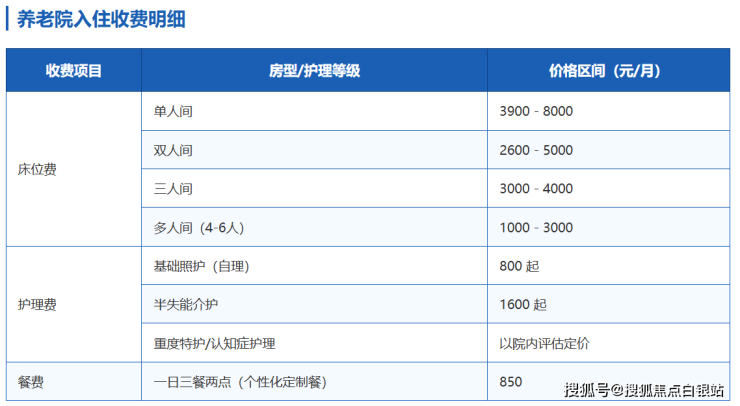 养老院入住收费明细

| 收费项目 | 房型/护理等级 | 价格区间（元/月） |
|---|---|---|
| 床位费 | 单人间 | 3900 - 8000 |
|  | 双人间 | 2600 - 5000 |
|  | 三人间 | 3000 - 4000 |
|  | 多人间（4-6人） | 1000 - 3000 |
| 护理费 | 基础照护（自理） | 800起 |
|  | 半失能介护 | 1600起 |
|  | 重度特护/认知症护理 | 以院内评估定价 |
| 餐费 | 一日三餐两点（个性化定制餐） | 850 |

搜狐号@搜狐焦点白银站